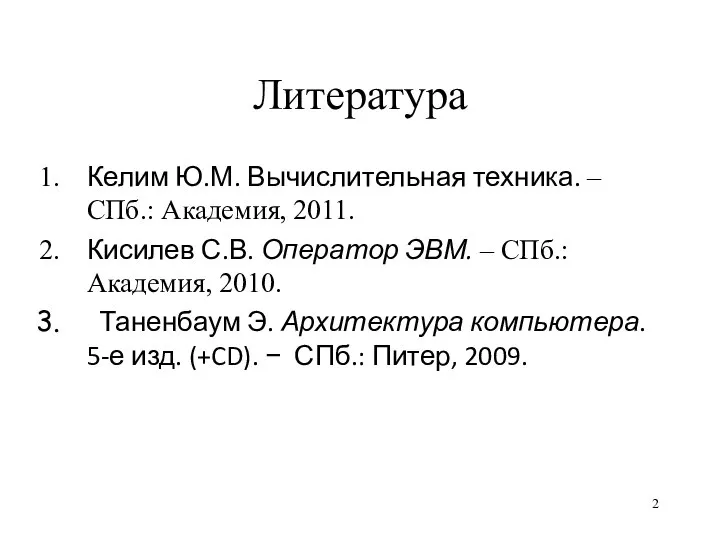 Литература

1. Келим Ю.М. Вычислительная техника. – СПб.: Академия, 2011.
2. Кисилев С.В. Оператор ЭВМ. – СПб.: Академия, 2010.
3. Таненбаум Э. Архитектура компьютера. 5-е изд. (+CD). − СПб.: Питер, 2009.

2